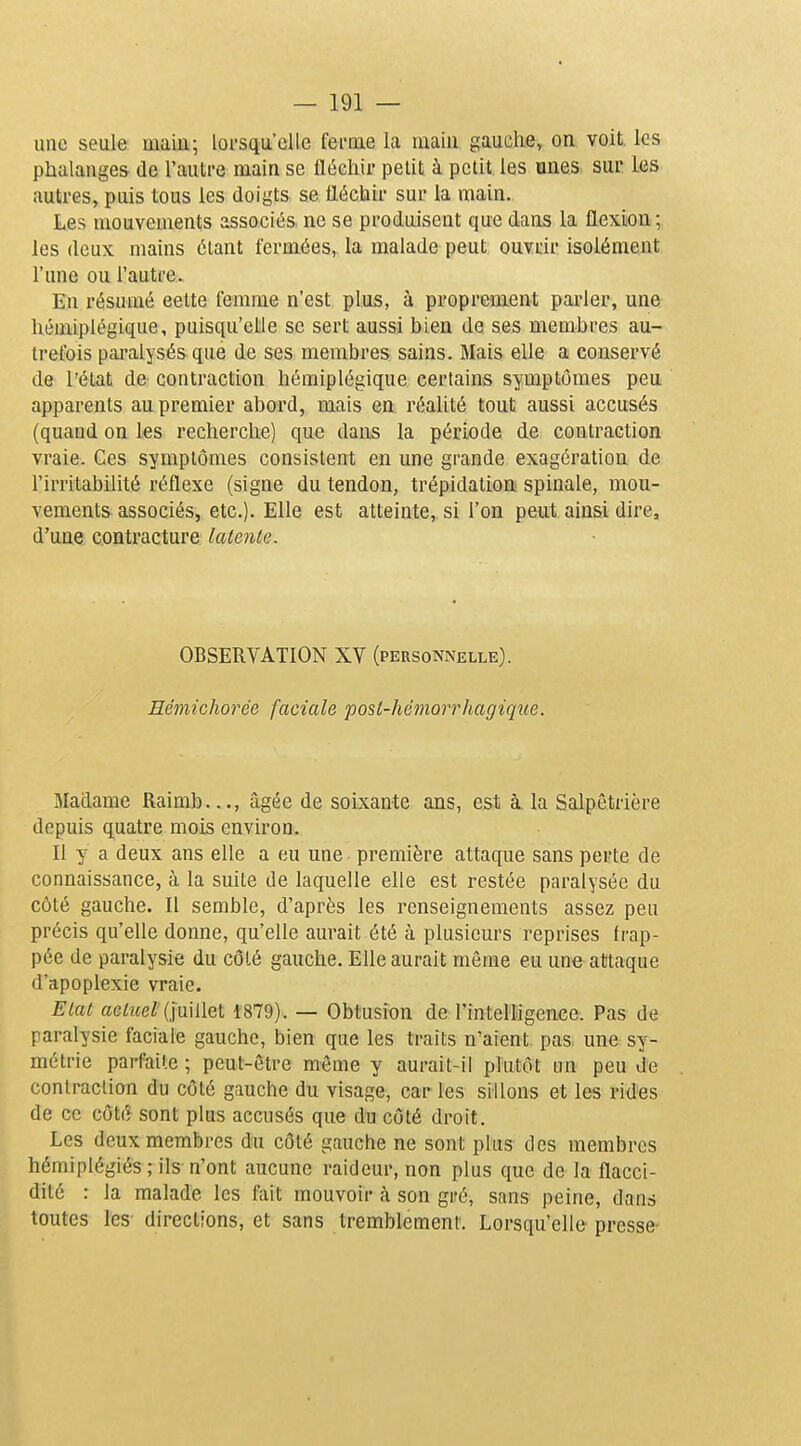 — 191 —

une seule main; lorsqu'elle ferme la main gauche, on voit les phalanges de l'autre main se fléchir petit à petit les unes sur les autres, puis tous les doigts se fléchir sur la main.

Les mouvements associés ne se produisent que dans la flexion; les deux mains étant fermées, la malade peut ouvrir isolément l'une ou l'autre.

En résumé eette femme n'est plus, à proprement parler, une hémiplégique, puisqu'elle se sert aussi bien de ses membres autrefois paralysés que de ses membres sains. Mais elle a conservé de l'état de contraction hémiplégique certains symptômes peu apparents au premier abord, mais en réalité tout aussi accusés (quand on les recherche) que dans la période de contraction vraie. Ces symptômes consistent en une grande exagération de l'irritabilité réflexe (signe du tendon, trépidation spinale, mouvements associés, etc.). Elle est atteinte, si l'on peut ainsi dire, d'une contracture latente.

OBSERVATION XV (PERSONNELLE).

Hémichorée faciale post-hémorrhagique.

Madame Raimb..., âgée de soixante ans, est à la Salpêtrière depuis quatre mois environ.

Il y a deux ans elle a eu une première attaque sans perte de connaissance, à la suite de laquelle elle est restée paralysée du côté gauche. Il semble, d'après les renseignements assez peu précis qu'elle donne, qu'elle aurait été à plusieurs reprises frappée de paralysie du côté gauche. Elle aurait même eu une attaque d'apoplexie vraie.

Etat actuel (juillet 1879). — Obtusion de l'intelligence. Pas de paralysie faciale gauche, bien que les traits n'aient pas une symétrie parfaite; peut-être même y aurait-il plutôt un peu de contraction du côté gauche du visage, car les sillons et les rides de ce côté sont plus accusés que du côté droit.

Les deux membres du côté gauche ne sont plus des membres hémiplégiés; ils n'ont aucune raideur, non plus que de la flaccidité : la malade les fait mouvoir à son gré, sans peine, dans toutes les directions, et sans tremblement. Lorsqu'elle presse